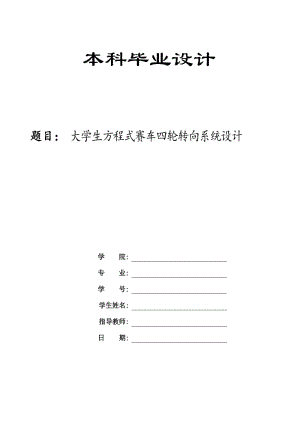 本科毕业设计

题目： 大学生方程式赛车四轮转向系统设计

学 院：

专 业：

学 号：

学生姓名：

指导教师：

日 期：